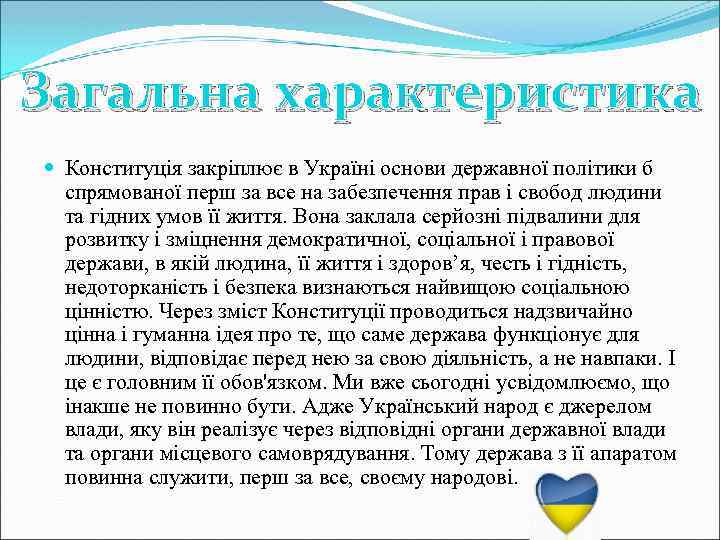 Загальна характеристика

Конституція закріплює в Україні основи державної політики б спрямованої перш за все на забезпечення прав і свобод людини та гідних умов її життя. Вона заклала серйозні підвалини для розвитку і зміцнення демократичної, соціальної і правової держави, в якій людина, її життя і здоров’я, честь і гідність, недоторканість і безпека визнаються найвищою соціальною цінністю. Через зміст Конституції проводиться надзвичайно цінна і гуманна ідея про те, що саме держава функціонує для людини, відповідає перед нею за свою діяльність, а не навпаки. І це є головним її обов'язком. Ми вже сьогодні усвідомлюємо, що інакше не повинно бути. Адже Український народ є джерелом влади, яку він реалізує через відповідні органи державної влади та органи місцевого самоврядування. Тому держава з її апаратом повинна служити, перш за все, своєму народові.